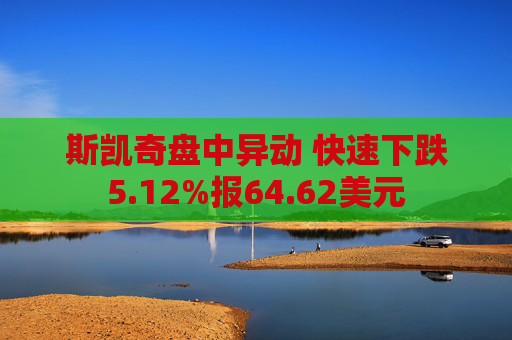 斯凯奇盘中异动 快速下跌5.12%报64.62美元